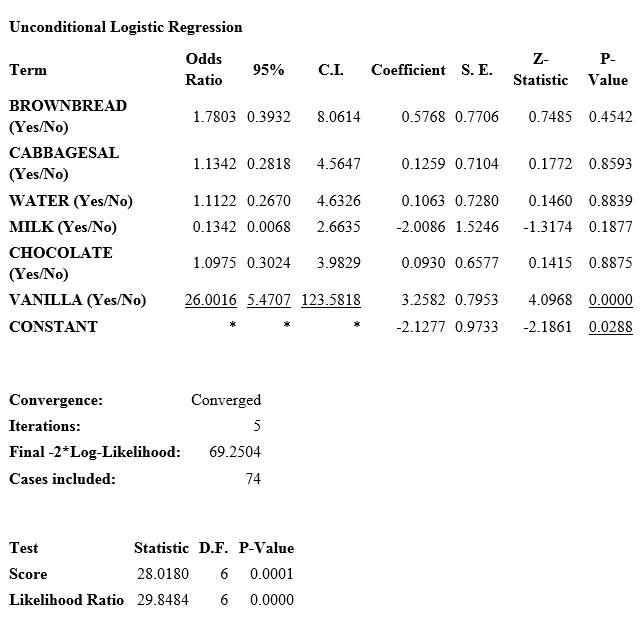 Unconditional Logistic Regression

| Term | Odds Ratio | 95% | C.I. | Coefficient | S. E. | Z-Statistic | P-Value |
|---|---|---|---|---|---|---|---|
| BROWNBREAD (Yes/No) | 1.7803 | 0.3932 | 8.0614 | 0.5768 | 0.7706 | 0.7485 | 0.4542 |
| CABBAGESAL (Yes/No) | 1.1342 | 0.2818 | 4.5647 | 0.1259 | 0.7104 | 0.1772 | 0.8593 |
| WATER (Yes/No) | 1.1122 | 0.2670 | 4.6326 | 0.1063 | 0.7280 | 0.1460 | 0.8839 |
| MILK (Yes/No) | 0.1342 | 0.0068 | 2.6635 | -2.0086 | 1.5246 | -1.3174 | 0.1877 |
| CHOCOLATE (Yes/No) | 1.0975 | 0.3024 | 3.9829 | 0.0930 | 0.6577 | 0.1415 | 0.8875 |
| VANILLA (Yes/No) | 26.0016 | 5.4707 | 123.5818 | 3.2582 | 0.7953 | 4.0968 | 0.0000 |
| CONSTANT | * | * | * | -2.1277 | 0.9733 | -2.1861 | 0.0288 |

| | |
|---|---|
| Convergence: | Converged |
| Iterations: | 5 |
| Final -2*Log-Likelihood: | 69.2504 |
| Cases included: | 74 |

| Test | Statistic | D.F. | P-Value |
|---|---|---|---|
| Score | 28.0180 | 6 | 0.0001 |
| Likelihood Ratio | 29.8484 | 6 | 0.0000 |